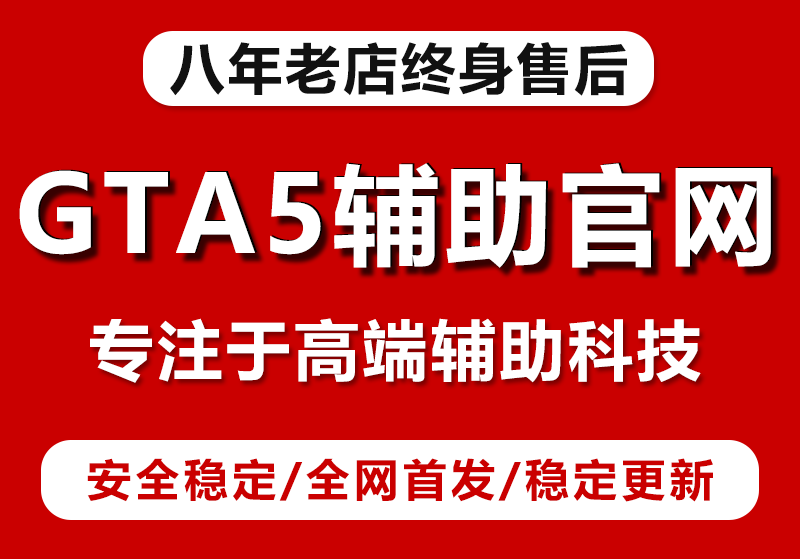 八年老店终身售后

GTA5辅助官网

专注于高端辅助科技

安全稳定/全网首发/稳定更新